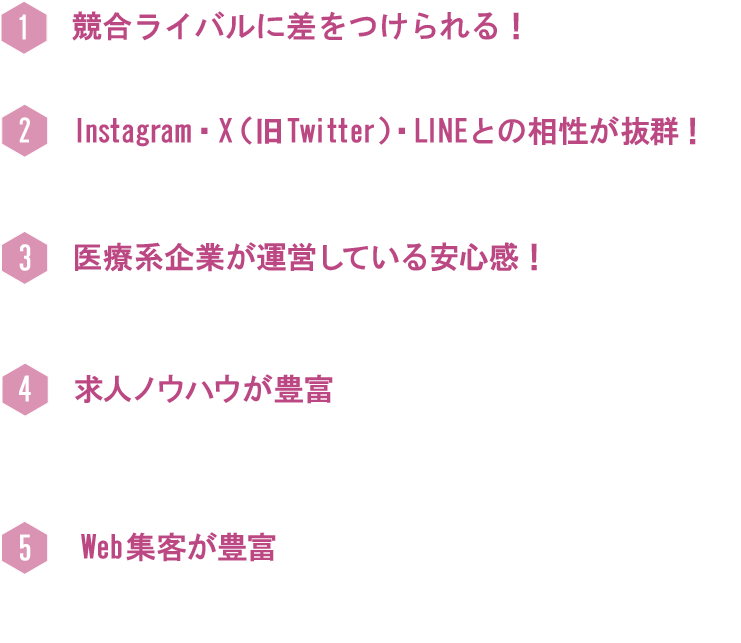 1 競合ライバルに差をつけられる！

2 Instagram・X（旧Twitter）・LINEとの相性が抜群！

3 医療系企業が運営している安心感！

4 求人ノウハウが豊富

5 Web集客が豊富